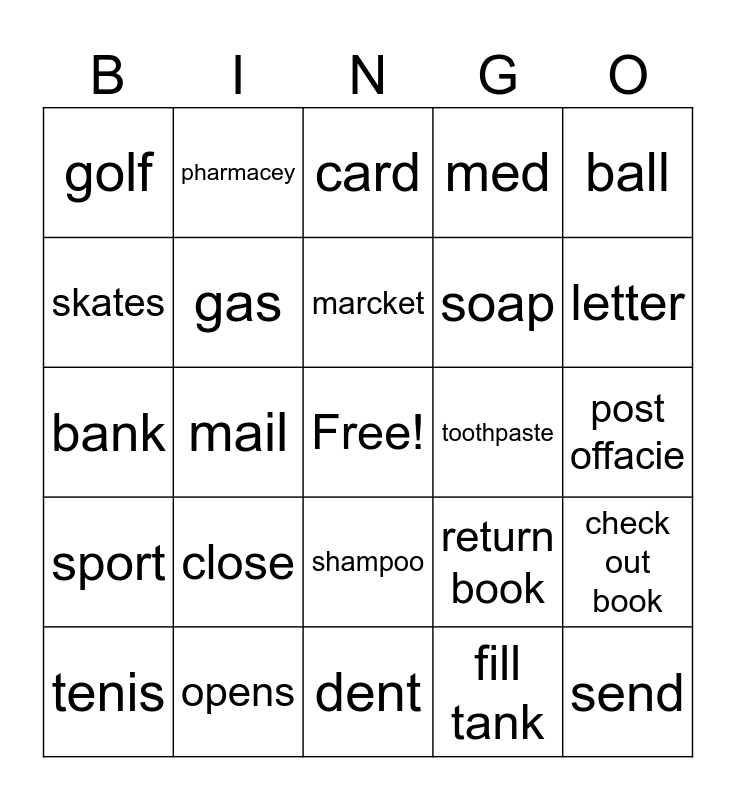 | B | I | N | G | O |
|---|---|---|---|---|
| golf | pharmacey | card | med | ball |
| skates | gas | marcket | soap | letter |
| bank | mail | Free! | toothpaste | post offacie |
| sport | close | shampoo | return book | check out book |
| tenis | opens | dent | fill tank | send |